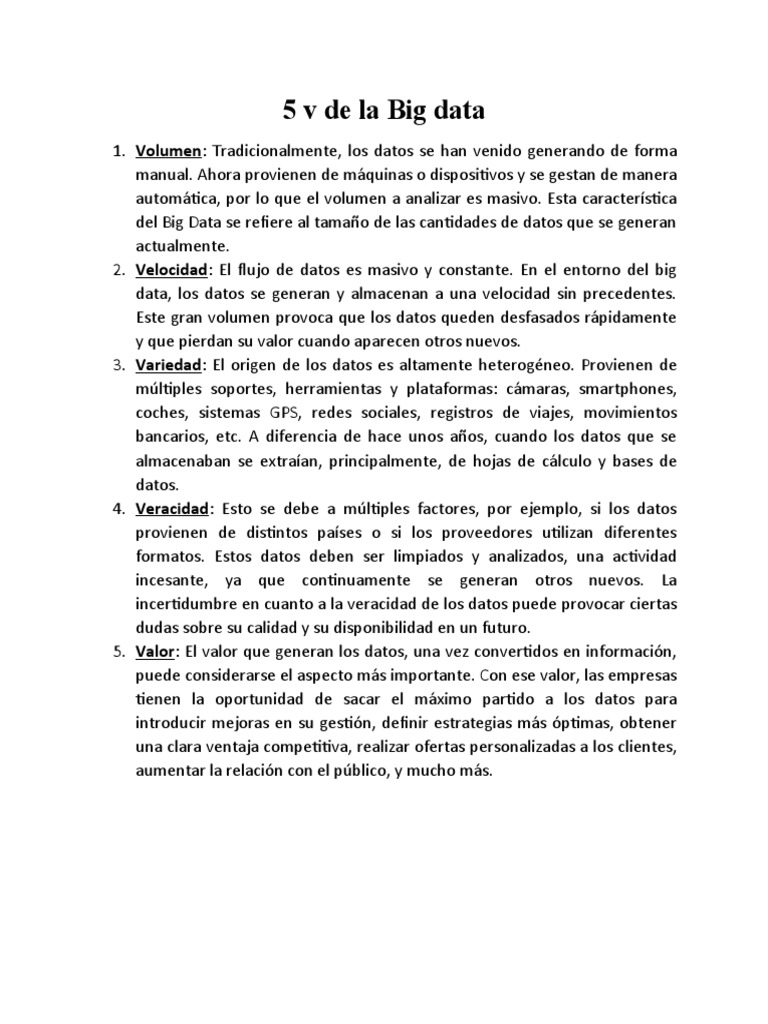 5 v de la Big data

1. Volumen: Tradicionalmente, los datos se han venido generando de forma manual. Ahora provienen de máquinas o dispositivos y se gestan de manera automática, por lo que el volumen a analizar es masivo. Esta característica del Big Data se refiere al tamaño de las cantidades de datos que se generan actualmente.
2. Velocidad: El flujo de datos es masivo y constante. En el entorno del big data, los datos se generan y almacenan a una velocidad sin precedentes. Este gran volumen provoca que los datos queden desfasados rápidamente y que pierdan su valor cuando aparecen otros nuevos.
3. Variedad: El origen de los datos es altamente heterogéneo. Provienen de múltiples soportes, herramientas y plataformas: cámaras, smartphones, coches, sistemas GPS, redes sociales, registros de viajes, movimientos bancarios, etc. A diferencia de hace unos años, cuando los datos que se almacenaban se extraían, principalmente, de hojas de cálculo y bases de datos.
4. Veracidad: Esto se debe a múltiples factores, por ejemplo, si los datos provienen de distintos países o si los proveedores utilizan diferentes formatos. Estos datos deben ser limpiados y analizados, una actividad incesante, ya que continuamente se generan otros nuevos. La incertidumbre en cuanto a la veracidad de los datos puede provocar ciertas dudas sobre su calidad y su disponibilidad en un futuro.
5. Valor: El valor que generan los datos, una vez convertidos en información, puede considerarse el aspecto más importante. Con ese valor, las empresas tienen la oportunidad de sacar el máximo partido a los datos para introducir mejoras en su gestión, definir estrategias más óptimas, obtener una clara ventaja competitiva, realizar ofertas personalizadas a los clientes, aumentar la relación con el público, y mucho más.